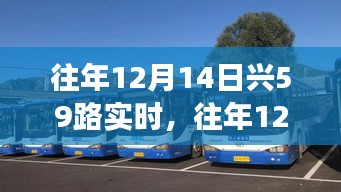 往年12月14日兴59路实时，往年12